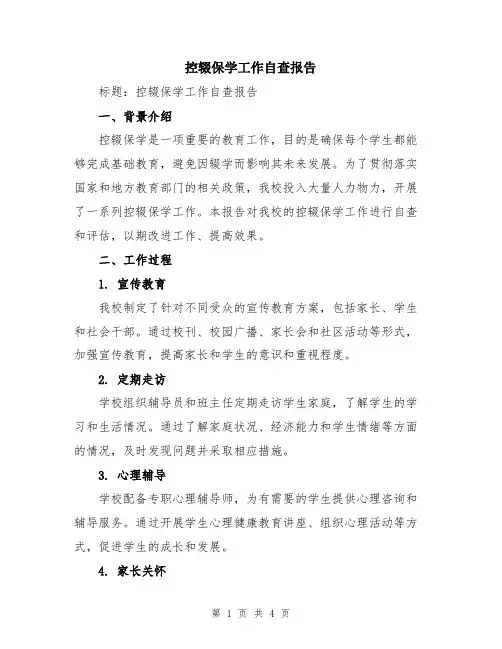 控辍保学工作自查报告

标题：控辍保学工作自查报告

一、背景介绍

控辍保学是一项重要的教育工作，目的是确保每个学生都能够完成基础教育，避免因辍学而影响其未来发展。为了贯彻落实国家和地方教育部门的相关政策，我校投入大量人力物力，开展了一系列控辍保学工作。本报告对我校的控辍保学工作进行自查和评估，以期改进工作、提高效果。

二、工作过程

1. 宣传教育

我校制定了针对不同受众的宣传教育方案，包括家长、学生和社会干部。通过校刊、校园广播、家长会和社区活动等形式，加强宣传教育，提高家长和学生的意识和重视程度。

2. 定期走访

学校组织辅导员和班主任定期走访学生家庭，了解学生的学习和生活情况。通过了解家庭状况、经济能力和学生情绪等方面的情况，及时发现问题并采取相应措施。

3. 心理辅导

学校配备专职心理辅导师，为有需要的学生提供心理咨询和辅导服务。通过开展学生心理健康教育讲座、组织心理活动等方式，促进学生的成长和发展。

4. 家长关怀

第 1 页 共 4 页